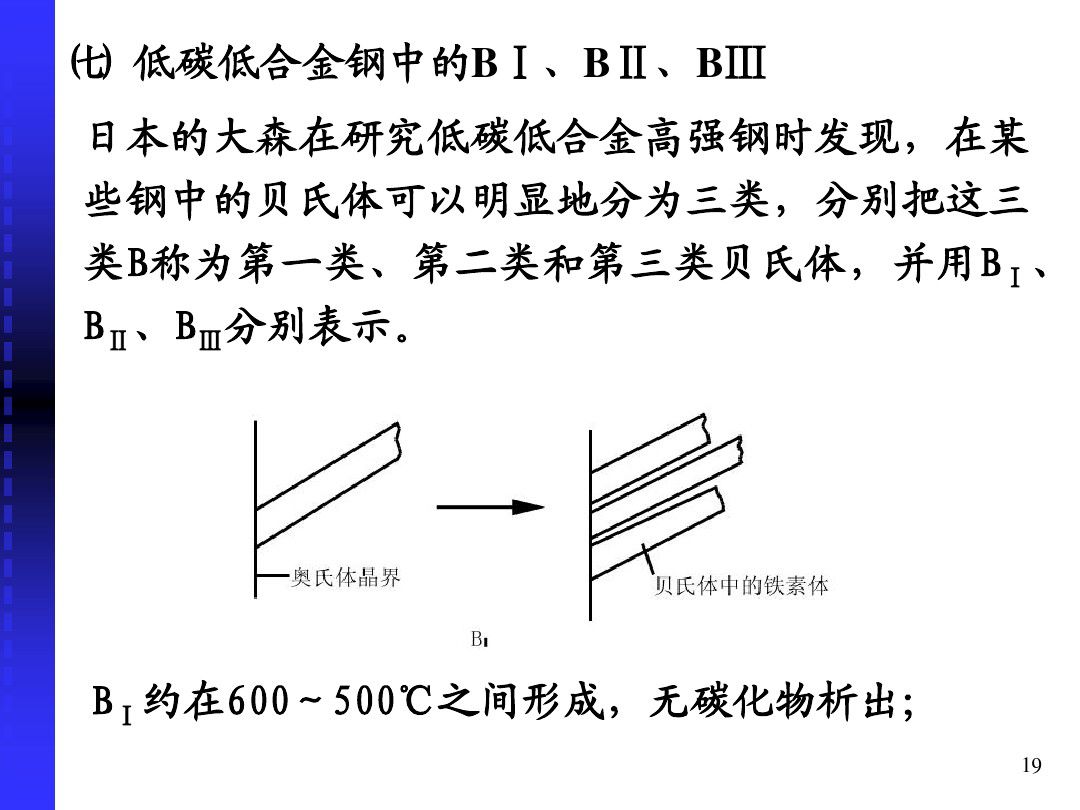 ㈦ 低碳低合金钢中的BⅠ、BⅡ、BⅢ

日本的大森在研究低碳低合金高强钢时发现，在某些钢中的贝氏体可以明显地分为三类，分别把这三类B称为第一类、第二类和第三类贝氏体，并用$B_Ⅰ$、$B_Ⅱ$、$B_Ⅲ$分别表示。

奥氏体晶界

贝氏体中的铁素体

$B_Ⅰ$

$B_Ⅰ$约在600～500℃之间形成，无碳化物析出;

19